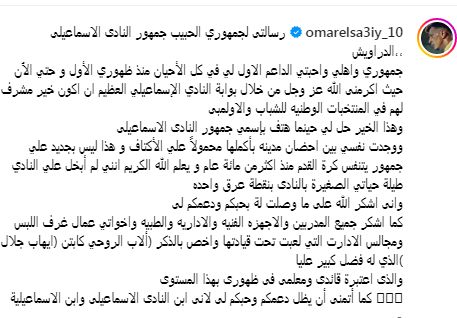 omarelsa3iy_10 رسالتى لجمهوري الحبيب جمهور النادى الاسماعيلى الدراويش..
جمهوري واهلي واحبتي الداعم الاول لي في كل الأحيان منذ ظهوري الأول و حتي الأن حيث اكرمنى الله عز وجل من خلال بوابة النادي الإسماعيلي العظيم ان اكون خير مشرف لهم في المنتخبات الوطنيه للشباب والاولمبى
وهذا الخير حل لي حينما هتف بإسمي جمهور النادى الاسماعيلى
ووجدت نفسي بين احضان مدينه بأكملها محمولاً علي الأكتاف و هذا ليس بجديد علي جمهور يتنفس كرة القدم منذ اكثرمن مائة عام و يعلم الله الكريم انني لم أبخل علي النادي طيلة حياتي الصغيرة بالنادى بنقطة عرق واحده
وانى اشكر الله على ما وصلت لة بحبكم ودعمكم لى
كما اشكر جميع المدربين والاجهزه الفنيه والاداريه والطبيه واخواتي عمال غرف اللبس ومجالس الادارت التي لعبت تحت قيادتها واخص بالذكر (ألاب الروحي كابتن (ايهاب جلال )الذي له فضل كبير عليا
والذى اعتبرة قائدى ومعلمى فى ظهورى بهذا المستوى
□□□ كما أتمنى أن يظل دعمكم وحبكم لى لانى ابن النادى الاسماعيلى وابن الاسماعيلية